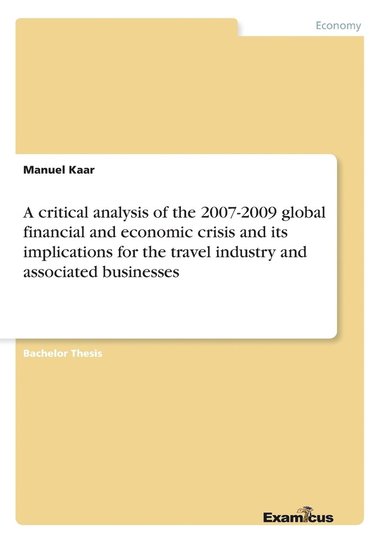 Economy

Manuel Kaar

A critical analysis of the 2007-2009 global financial and economic crisis and its implications for the travel industry and associated businesses

Bachelor Thesis

Examicus